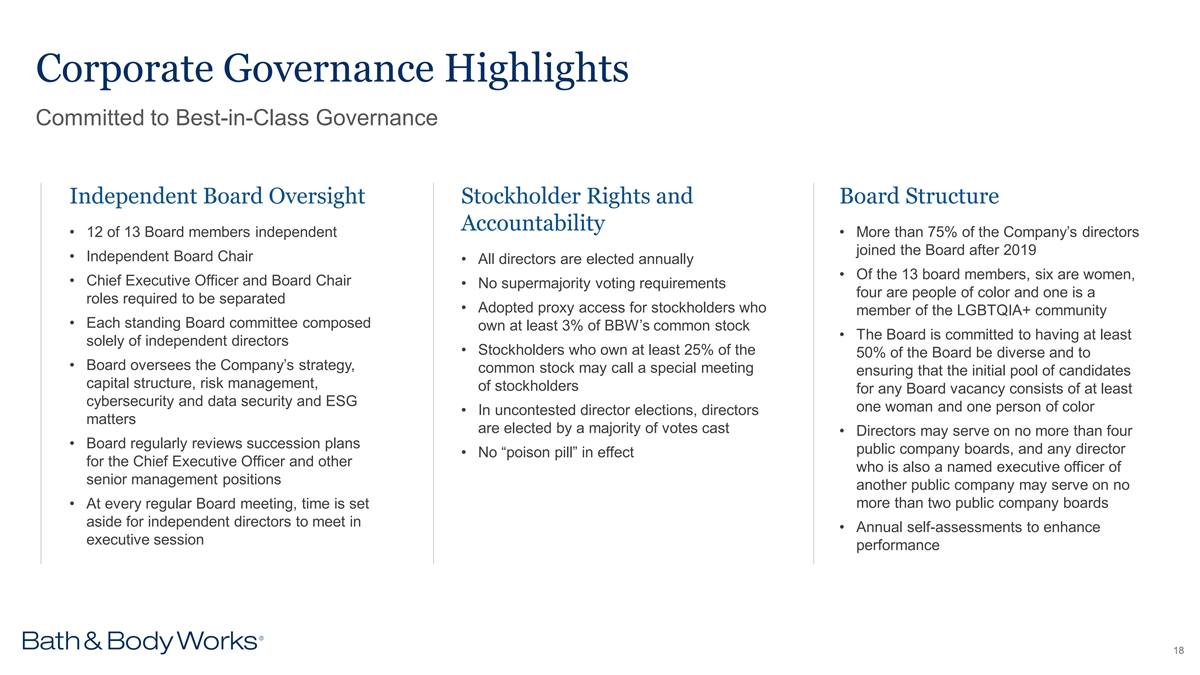 Corporate Governance Highlights

Committed to Best-in-Class Governance

Independent Board Oversight

• 12 of 13 Board members independent
• Independent Board Chair
• Chief Executive Officer and Board Chair roles required to be separated
• Each standing Board committee composed solely of independent directors
• Board oversees the Company's strategy, capital structure, risk management, cybersecurity and data security and ESG matters
• Board regularly reviews succession plans for the Chief Executive Officer and other senior management positions
• At every regular Board meeting, time is set aside for independent directors to meet in executive session

Stockholder Rights and Accountability

• All directors are elected annually
• No supermajority voting requirements
• Adopted proxy access for stockholders who own at least 3% of BBW's common stock
• Stockholders who own at least 25% of the common stock may call a special meeting of stockholders
• In uncontested director elections, directors are elected by a majority of votes cast
• No "poison pill" in effect

Board Structure

• More than 75% of the Company's directors joined the Board after 2019
• Of the 13 board members, six are women, four are people of color and one is a member of the LGBTQIA+ community
• The Board is committed to having at least 50% of the Board be diverse and to ensuring that the initial pool of candidates for any Board vacancy consists of at least one woman and one person of color
• Directors may serve on no more than four public company boards, and any director who is also a named executive officer of another public company may serve on no more than two public company boards
• Annual self-assessments to enhance performance

Bath & Body Works®

18